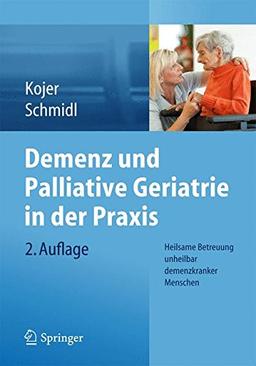 Kojer
Schmidl

Demenz und Palliative Geriatrie in der Praxis

2. Auflage

Heilsame Betreuung unheilbar demenzkranker Menschen

Springer